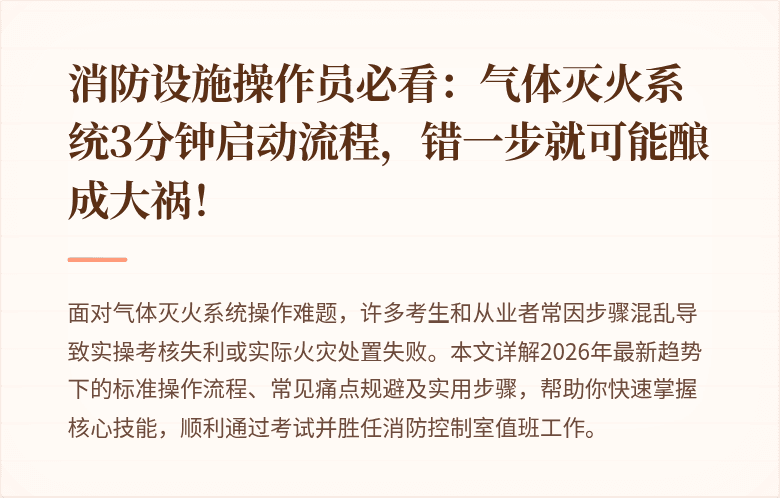 消防设施操作员必看：气体灭火系统3分钟启动流程，错一步就可能酿成大祸！

面对气体灭火系统操作难题，许多考生和从业者常因步骤混乱导致实操考核失利或实际火灾处置失败。本文详解2026年最新趋势下的标准操作流程、常见痛点规避及实用步骤，帮助你快速掌握核心技能，顺利通过考试并胜任消防控制室值班工作。